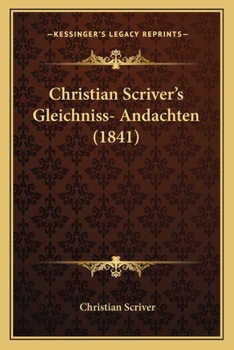 —KESSINGER'S LEGACY REPRINTS—

Christian Scriver's Gleichniss- Andachten (1841)

Christian Scriver